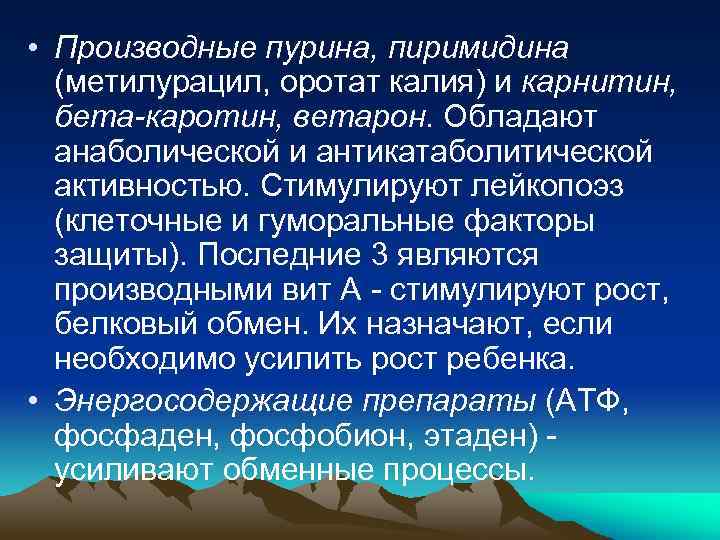 • Производные пурина, пиримидина (метилурацил, оротат калия) и карнитин, бета-каротин, ветарон. Обладают анаболической и антикатаболитической активностью. Стимулируют лейкопоэз (клеточные и гуморальные факторы защиты). Последние 3 являются производными вит А - стимулируют рост, белковый обмен. Их назначают, если необходимо усилить рост ребенка.

• Энергосодержащие препараты (АТФ, фосфаден, фосфобион, этаден) - усиливают обменные процессы.